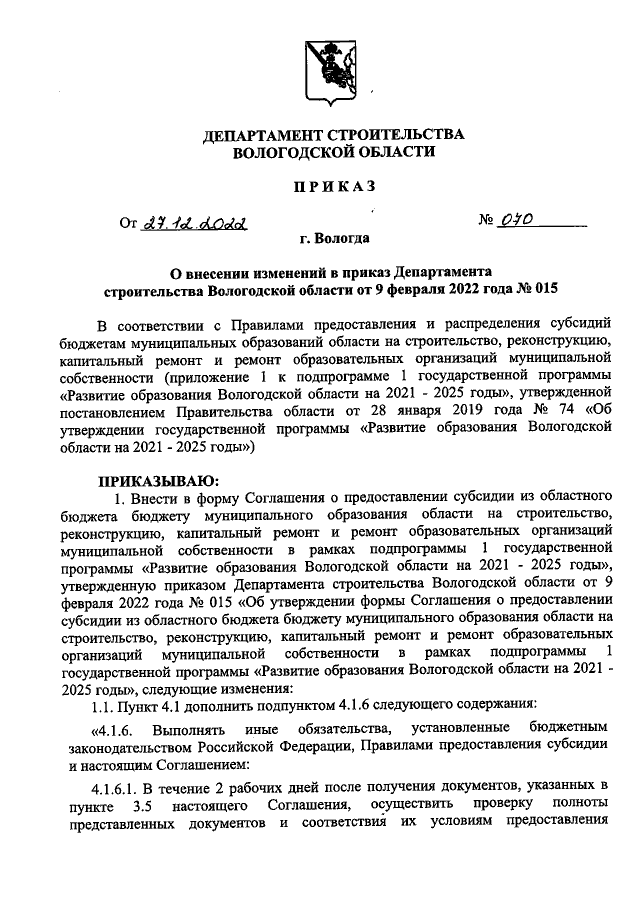 ДЕПАРТАМЕНТ СТРОИТЕЛЬСТВА
ВОЛОГОДСКОЙ ОБЛАСТИ

ПРИКАЗ

От 27.12.2022 № 070

г. Вологда

О внесении изменений в приказ Департамента строительства Вологодской области от 9 февраля 2022 года № 015

В соответствии с Правилами предоставления и распределения субсидий бюджетам муниципальных образований области на строительство, реконструкцию, капитальный ремонт и ремонт образовательных организаций муниципальной собственности (приложение 1 к подпрограмме 1 государственной программы «Развитие образования Вологодской области на 2021 - 2025 годы», утвержденной постановлением Правительства области от 28 января 2019 года № 74 «Об утверждении государственной программы «Развитие образования Вологодской области на 2021 - 2025 годы»)

ПРИКАЗЫВАЮ:

1. Внести в форму Соглашения о предоставлении субсидии из областного бюджета бюджету муниципального образования области на строительство, реконструкцию, капитальный ремонт и ремонт образовательных организаций муниципальной собственности в рамках подпрограммы 1 государственной программы «Развитие образования Вологодской области на 2021 - 2025 годы», утвержденную приказом Департамента строительства Вологодской области от 9 февраля 2022 года № 015 «Об утверждении формы Соглашения о предоставлении субсидии из областного бюджета бюджету муниципального образования области на строительство, реконструкцию, капитальный ремонт и ремонт образовательных организаций муниципальной собственности в рамках подпрограммы 1 государственной программы «Развитие образования Вологодской области на 2021 - 2025 годы», следующие изменения:

1.1. Пункт 4.1 дополнить подпунктом 4.1.6 следующего содержания:

«4.1.6. Выполнять иные обязательства, установленные бюджетным законодательством Российской Федерации, Правилами предоставления субсидии и настоящим Соглашением:

4.1.6.1. В течение 2 рабочих дней после получения документов, указанных в пункте 3.5 настоящего Соглашения, осуществить проверку полноты представленных документов и соответствия их условиям предоставления